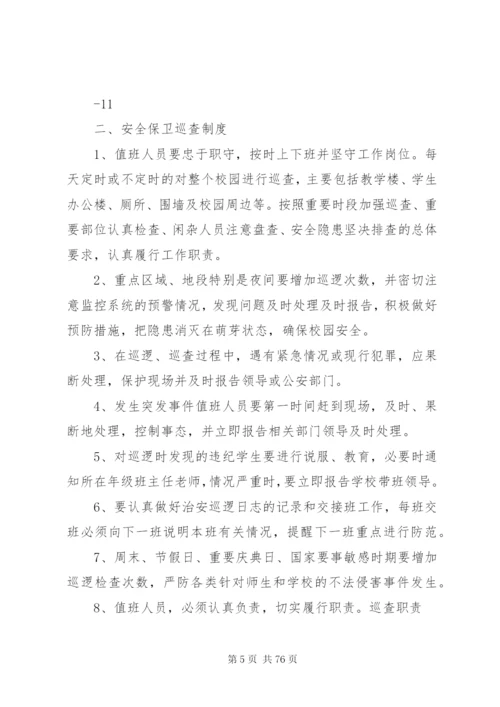 -11

二、安全保卫巡查制度

1、值班人员要忠于职守，按时上下班并坚守工作岗位。每天定时或不定时的对整个校园进行巡查，主要包括教学楼、学生办公楼、厕所、围墙及校园周边等。按照重要时段加强巡查、重要部位认真检查、闲杂人员注意盘查、安全隐患坚决排查的总体要求，认真履行工作职责。

2、重点区域、地段特别是夜间要增加巡逻次数，并密切注意监控系统的预警情况，发现问题及时处理及时报告，积极做好预防措施，把隐患消灭在萌芽状态，确保校园安全。

3、在巡逻、巡查过程中，遇有紧急情况或现行犯罪，应果断处理，保护现场并及时报告领导或公安部门。

4、发生突发事件值班人员要第一时间赶到现场，及时、果断地处理，控制事态，并立即报告相关部门领导及时处理。

5、对巡逻时发现的违纪学生要进行说服、教育，必要时通知所在年级班主任老师，情况严重时，要立即报告学校带班领导。

6、要认真做好治安巡逻日志的记录和交接班工作，每班交班必须向下一班说明本班有关情况，提醒下一班重点进行防范。

7、周末、节假日、重要庆典日、国家要事敏感时期要增加巡逻检查次数，严防各类针对师生和学校的不法侵害事件发生。

8、值班人员，必须认真负责，切实履行职责。巡查职责

第 5 页 共 76 页